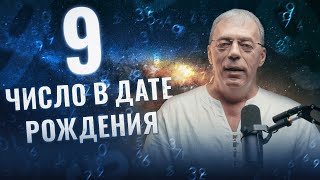 9
ЧИСЛО В ДАТЕ РОЖДЕНИЯ